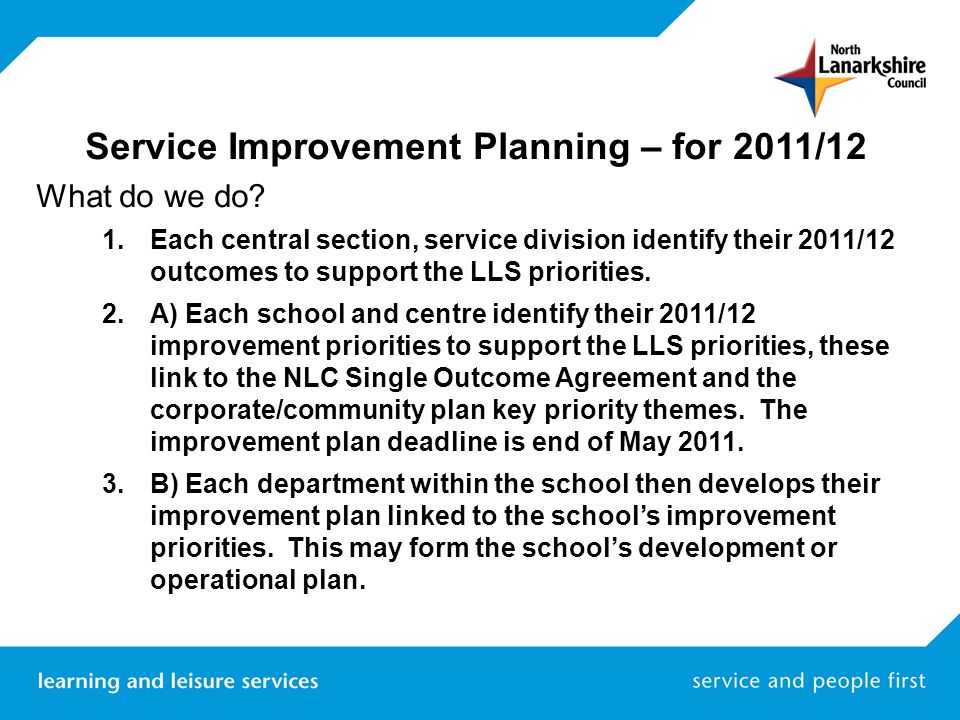 North Lanarkshire Council

Service Improvement Planning – for 2011/12

What do we do?

1. Each central section, service division identify their 2011/12 outcomes to support the LLS priorities.

2. A) Each school and centre identify their 2011/12 improvement priorities to support the LLS priorities, these link to the NLC Single Outcome Agreement and the corporate/community plan key priority themes. The improvement plan deadline is end of May 2011.

3. B) Each department within the school then develops their improvement plan linked to the school's improvement priorities. This may form the school's development or operational plan.

learning and leisure services

service and people first